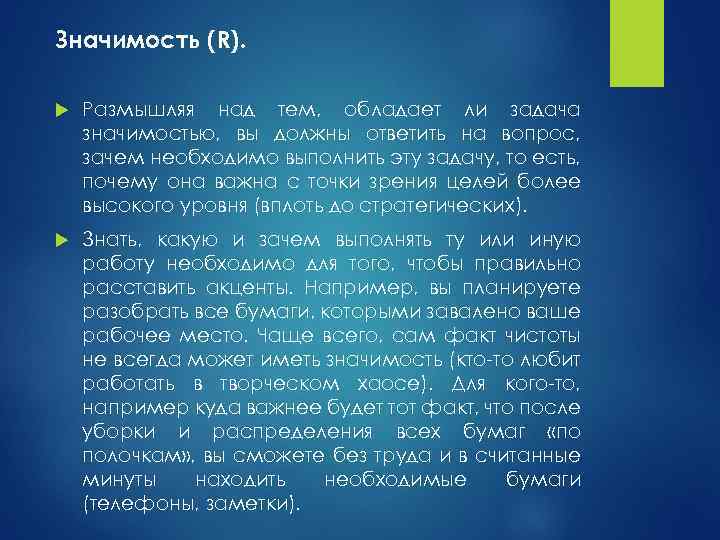 Значимость (R).

Размышляя над тем, обладает ли задача значимостью, вы должны ответить на вопрос, зачем необходимо выполнить эту задачу, то есть, почему она важна с точки зрения целей более высокого уровня (вплоть до стратегических).

Знать, какую и зачем выполнять ту или иную работу необходимо для того, чтобы правильно расставить акценты. Например, вы планируете разобрать все бумаги, которыми завалено ваше рабочее место. Чаще всего, сам факт чистоты не всегда может иметь значимость (кто-то любит работать в творческом хаосе). Для кого-то, например куда важнее будет тот факт, что после уборки и распределения всех бумаг «по полочкам», вы сможете без труда и в считанные минуты находить необходимые бумаги (телефоны, заметки).